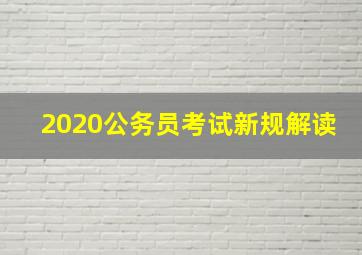 2020公务员考试新规解读